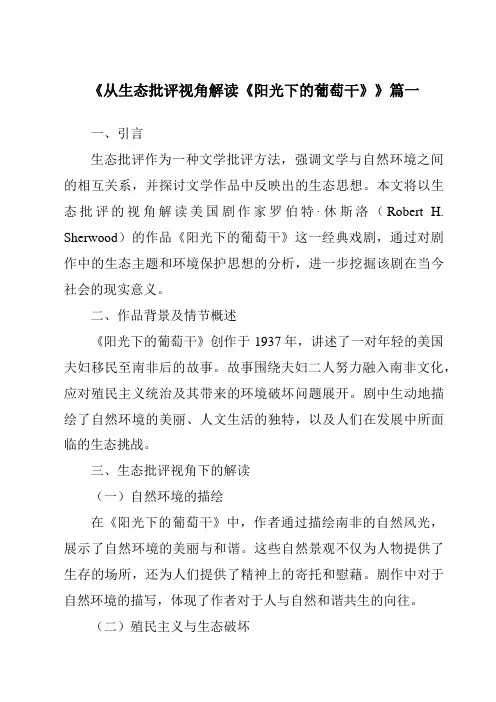 《从生态批评视角解读《阳光下的葡萄干》》篇一

一、引言

生态批评作为一种文学批评方法，强调文学与自然环境之间的相互关系，并探讨文学作品中反映出的生态思想。本文将以生态批评的视角解读美国剧作家罗伯特·休斯洛（Robert H. Sherwood）的作品《阳光下的葡萄干》这一经典戏剧，通过对剧作中的生态主题和环境保护思想的分析，进一步挖掘该剧在当今社会的现实意义。

二、作品背景及情节概述

《阳光下的葡萄干》创作于 1937 年，讲述了一对年轻的美国夫妇移民至南非后的故事。故事围绕夫妇二人努力融入南非文化，应对殖民主义统治及其带来的环境破坏问题展开。剧中生动地描绘了自然环境的美丽、人文生活的独特，以及人们在发展中所面临的生态挑战。

三、生态批评视角下的解读

（一）自然环境的描绘

在《阳光下的葡萄干》中，作者通过描绘南非的自然风光，展示了自然环境的美丽与和谐。这些自然景观不仅为人物提供了生存的场所，还为人们提供了精神上的寄托和慰藉。剧作中对于自然环境的描写，体现了作者对于人与自然和谐共生的向往。

（二）殖民主义与生态破坏